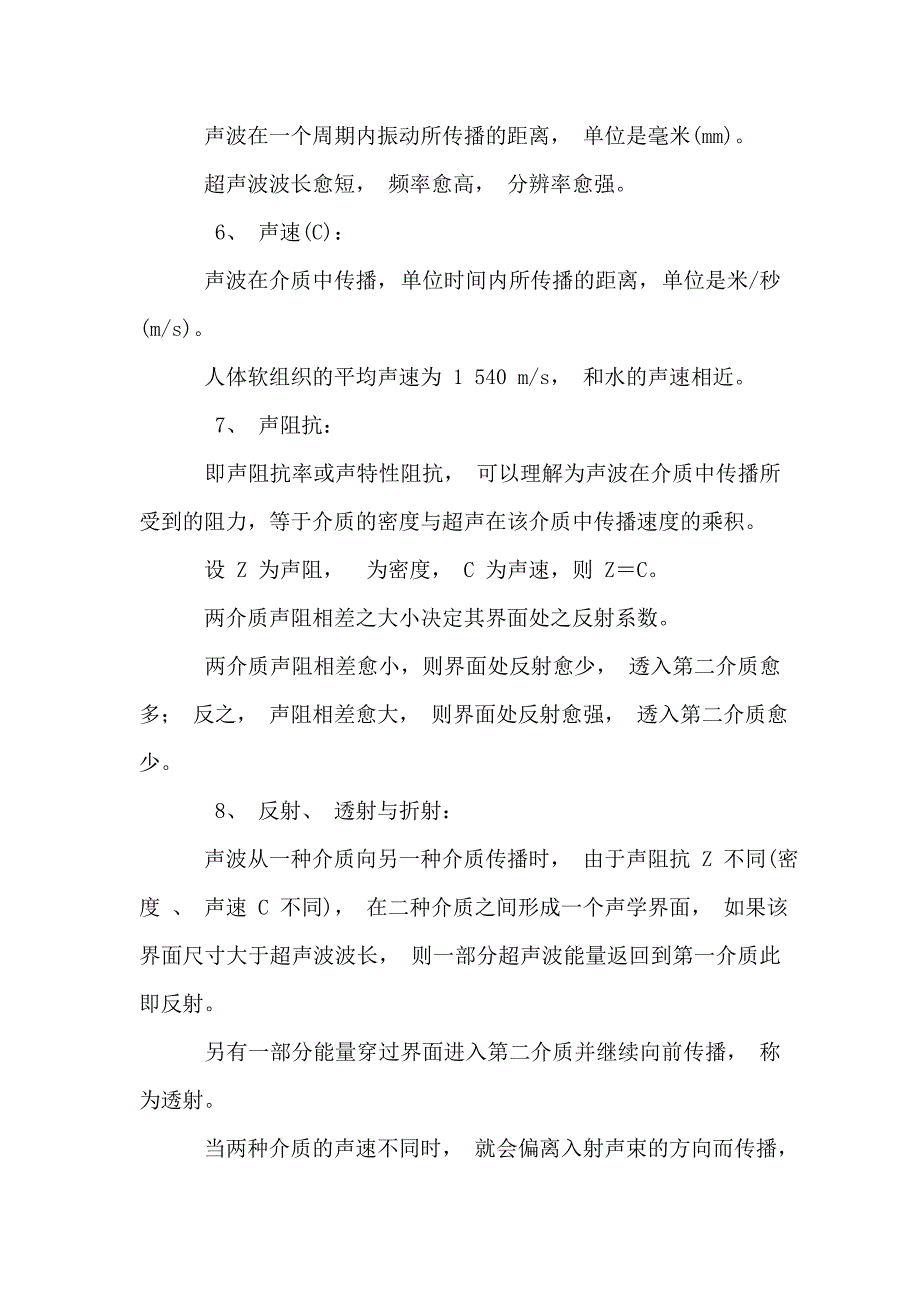 声波在一个周期内振动所传播的距离， 单位是毫米(mm)。

超声波波长愈短， 频率愈高， 分辨率愈强。

6、 声速(C)：

声波在介质中传播，单位时间内所传播的距离，单位是米/秒(m/s)。

人体软组织的平均声速为 1 540 m/s， 和水的声速相近。

7、 声阻抗：

即声阻抗率或声特性阻抗， 可以理解为声波在介质中传播所受到的阻力，等于介质的密度与超声在该介质中传播速度的乘积。

设 Z 为声阻，  为密度， C 为声速，则 Z=C。

两介质声阻相差之大小决定其界面处之反射系数。

两介质声阻相差愈小，则界面处反射愈少， 透入第二介质愈多； 反之， 声阻相差愈大， 则界面处反射愈强， 透入第二介质愈少。

8、 反射、 透射与折射：

声波从一种介质向另一种介质传播时， 由于声阻抗 Z 不同(密度 、 声速 C 不同)， 在二种介质之间形成一个声学界面， 如果该界面尺寸大于超声波波长， 则一部分超声波能量返回到第一介质此即反射。

另有一部分能量穿过界面进入第二介质并继续向前传播， 称为透射。

当两种介质的声速不同时， 就会偏离入射声束的方向而传播，